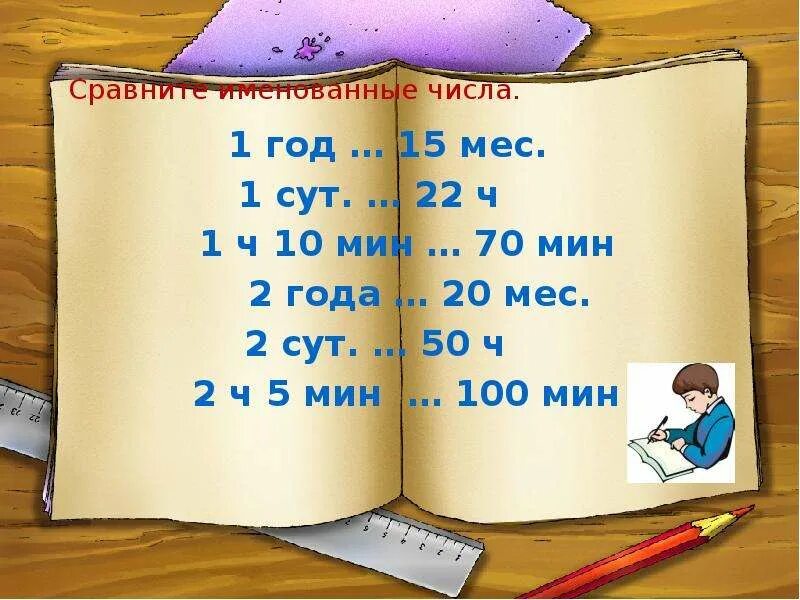 Сравните именованные числа.

1 год … 15 мес.
1 сут. … 22 ч
1 ч 10 мин … 70 мин
2 года … 20 мес.
2 сут. … 50 ч
2 ч 5 мин … 100 мин